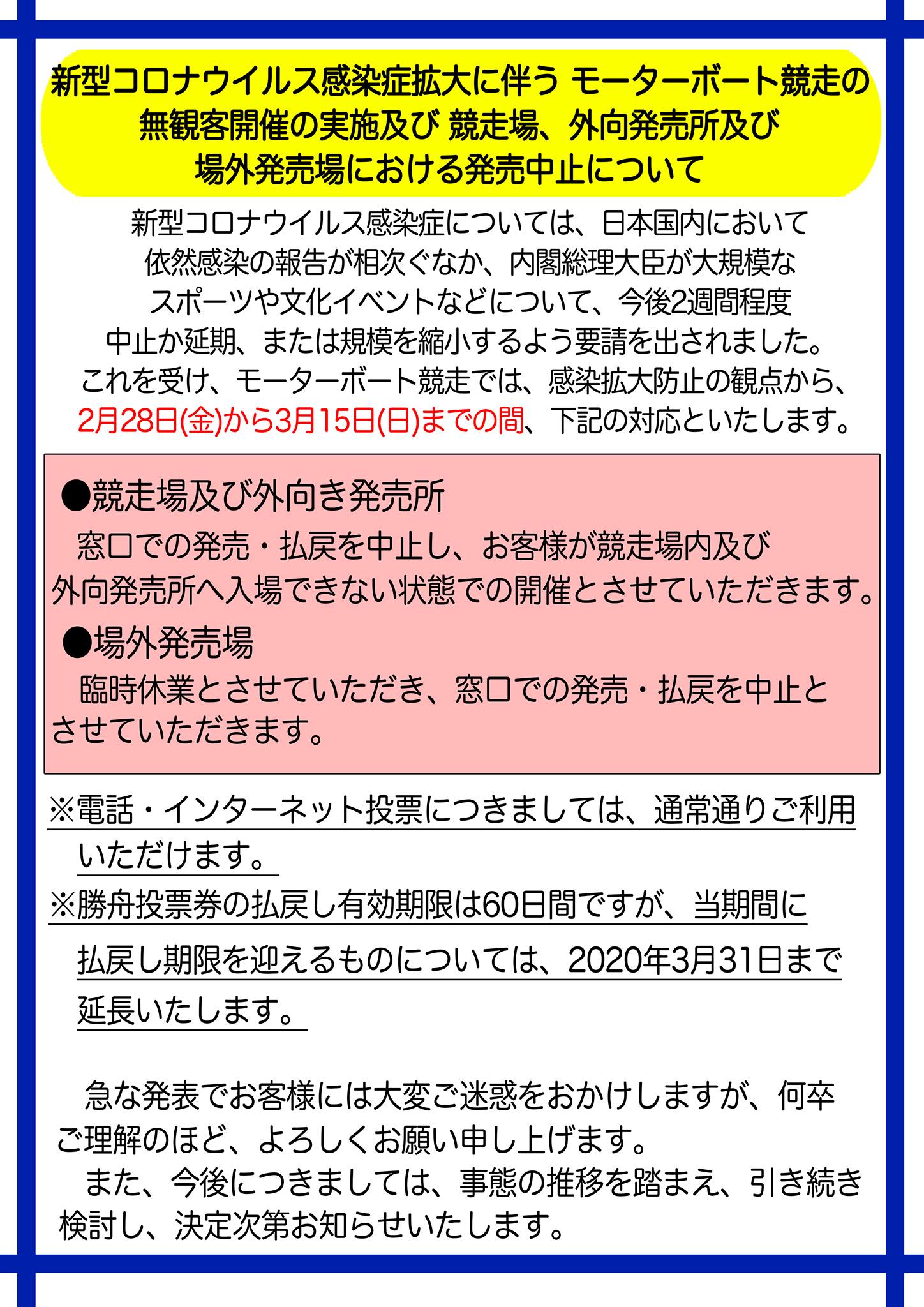 新型コロナウイルス感染症拡大に伴う モーターボート競走の無観客開催の実施及び 競走場、外向発売所及び場外発売場における発売中止について

新型コロナウイルス感染症については、日本国内において依然感染の報告が相次ぐなか、内閣総理大臣が大規模なスポーツや文化イベントなどについて、今後2週間程度中止か延期、または規模を縮小するよう要請を出されました。これを受け、モーターボート競走では、感染拡大防止の観点から、2月28日(金)から3月15日(日)までの間、下記の対応といたします。

●競走場及び外向き発売所
窓口での発売・払戻を中止し、お客様が競走場内及び外向発売所へ入場できない状態での開催とさせていただきます。

●場外発売場
臨時休業とさせていただき、窓口での発売・払戻を中止とさせていただきます。

※電話・インターネット投票につきましては、通常通りご利用いただけます。
※勝舟投票券の払戻し有効期限は60日間ですが、当期間に払戻し期限を迎えるものについては、2020年3月31日まで延長いたします。

急な発表でお客様には大変ご迷惑をおかけしますが、何卒ご理解のほど、よろしくお願い申し上げます。
また、今後につきましては、事態の推移を踏まえ、引き続き検討し、決定次第お知らせいたします。